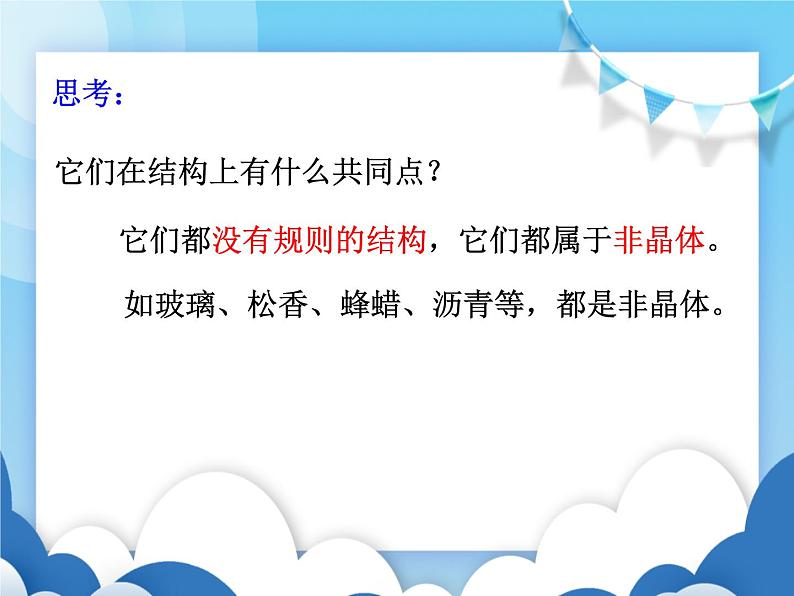 思考：

它们在结构上有什么共同点？

它们都没有规则的结构，它们都属于非晶体。

如玻璃、松香、蜂蜡、沥青等，都是非晶体。